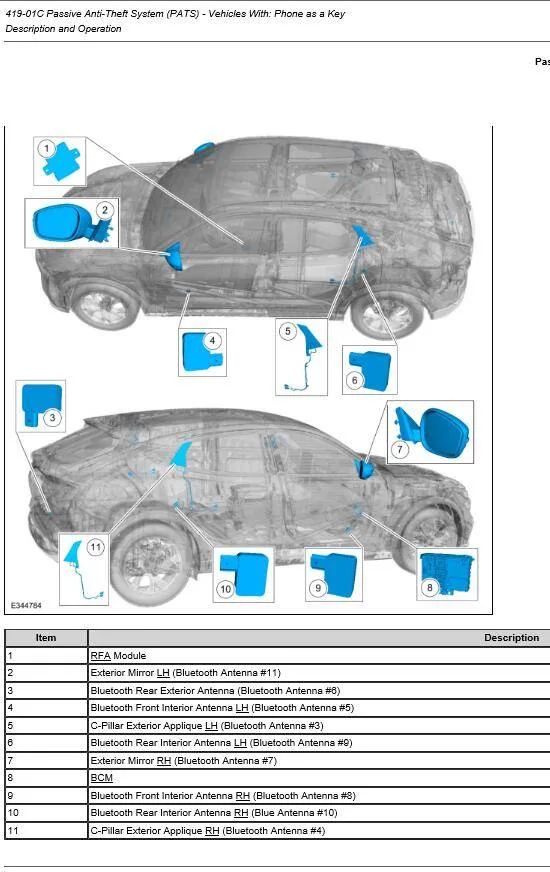 419-01C Passive Anti-Theft System (PATS) - Vehicles With: Phone as a Key
Description and Operation

Pas

1
2
4
5
6
3
7
11
10
9
8
E344784

| Item | Description |
|---|---|
| 1 | RFA Module |
| 2 | Exterior Mirror LH (Bluetooth Antenna #11) |
| 3 | Bluetooth Rear Exterior Antenna (Bluetooth Antenna #6) |
| 4 | Bluetooth Front Interior Antenna LH (Bluetooth Antenna #5) |
| 5 | C-Pillar Exterior Applique LH (Bluetooth Antenna #3) |
| 6 | Bluetooth Rear Interior Antenna LH (Bluetooth Antenna #9) |
| 7 | Exterior Mirror RH (Bluetooth Antenna #7) |
| 8 | BCM |
| 9 | Bluetooth Front Interior Antenna RH (Bluetooth Antenna #8) |
| 10 | Bluetooth Rear Interior Antenna RH (Blue Antenna #10) |
| 11 | C-Pillar Exterior Applique RH (Bluetooth Antenna #4) |